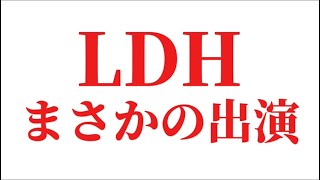 LDH
まさかの出演